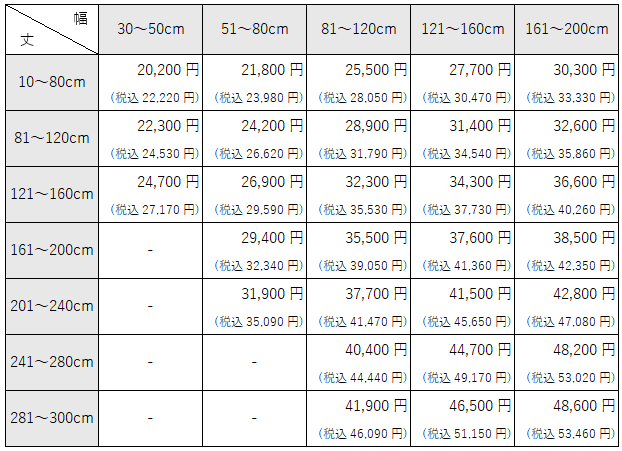 | 幅 丈 | 30～50cm | 51～80cm | 81～120cm | 121～160cm | 161～200cm |
|---|---|---|---|---|---|
| 10～80cm | 20,200 円 (税込 22,220 円) | 21,800 円 (税込 23,980 円) | 25,500 円 (税込 28,050 円) | 27,700 円 (税込 30,470 円) | 30,300 円 (税込 33,330 円) |
| 81～120cm | 22,300 円 (税込 24,530 円) | 24,200 円 (税込 26,620 円) | 28,900 円 (税込 31,790 円) | 31,400 円 (税込 34,540 円) | 32,600 円 (税込 35,860 円) |
| 121～160cm | 24,700 円 (税込 27,170 円) | 26,900 円 (税込 29,590 円) | 32,300 円 (税込 35,530 円) | 34,300 円 (税込 37,730 円) | 36,600 円 (税込 40,260 円) |
| 161～200cm | - | 29,400 円 (税込 32,340 円) | 35,500 円 (税込 39,050 円) | 37,600 円 (税込 41,360 円) | 38,500 円 (税込 42,350 円) |
| 201～240cm | - | 31,900 円 (税込 35,090 円) | 37,700 円 (税込 41,470 円) | 41,500 円 (税込 45,650 円) | 42,800 円 (税込 47,080 円) |
| 241～280cm | - | - | 40,400 円 (税込 44,440 円) | 44,700 円 (税込 49,170 円) | 48,200 円 (税込 53,020 円) |
| 281～300cm | - | - | 41,900 円 (税込 46,090 円) | 46,500 円 (税込 51,150 円) | 48,600 円 (税込 53,460 円) |